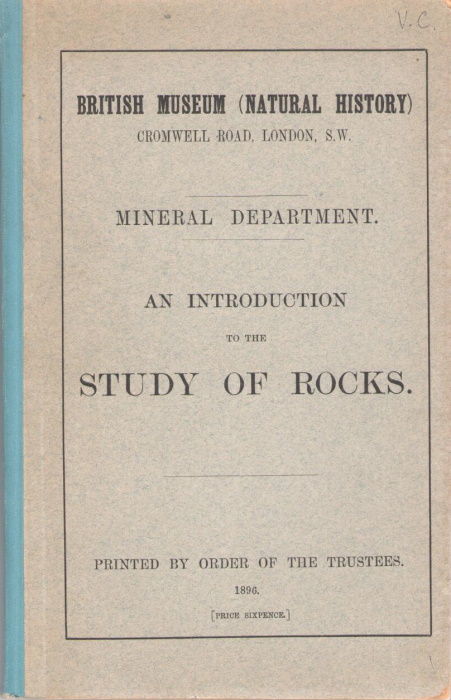 V.C.

BRITISH MUSEUM (NATURAL HISTORY)
CROMWELL ROAD, LONDON, S.W.

MINERAL DEPARTMENT.

AN INTRODUCTION
TO THE
STUDY OF ROCKS.

PRINTED BY ORDER OF THE TRUSTEES.
1896.
[PRICE SIXPENCE.]